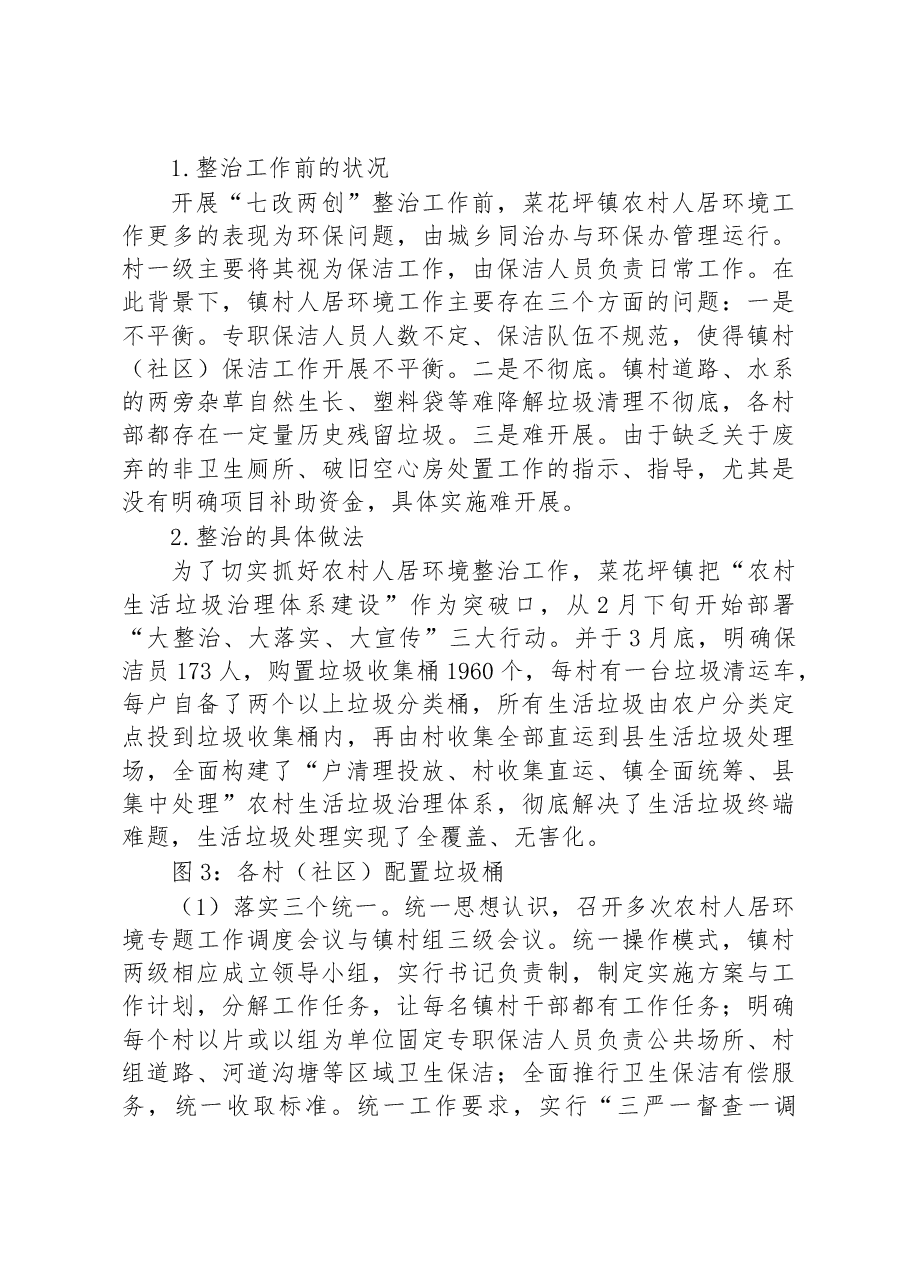 1.整治工作前的状况

开展“七改两创”整治工作前，菜花坪镇农村人居环境工作更多的表现为环保问题，由城乡同治办与环保办管理运行。村一级主要将其视为保洁工作，由保洁人员负责日常工作。在此背景下，镇村人居环境工作主要存在三个方面的问题：一是不平衡。专职保洁人员人数不定、保洁队伍不规范，使得镇村（社区）保洁工作开展不平衡。二是不彻底。镇村道路、水系的两旁杂草自然生长、塑料袋等难降解垃圾清理不彻底，各村部都存在一定量历史残留垃圾。三是难开展。由于缺乏关于废弃的非卫生厕所、破旧空心房处置工作的指示、指导，尤其是没有明确项目补助资金，具体实施难开展。

2.整治的具体做法

为了切实抓好农村人居环境整治工作，菜花坪镇把“农村生活垃圾治理体系建设”作为突破口，从2月下旬开始部署“大整治、大落实、大宣传”三大行动。并于3月底，明确保洁员173人，购置垃圾收集桶1960个，每村有一台垃圾清运车，每户自备了两个以上垃圾分类桶，所有生活垃圾由农户分类定点投到垃圾收集桶内，再由村收集全部直运到县生活垃圾处理场，全面构建了“户清理投放、村收集直运、镇全面统筹、县集中处理”农村生活垃圾治理体系，彻底解决了生活垃圾终端难题，生活垃圾处理实现了全覆盖、无害化。

图3：各村（社区）配置垃圾桶

（1）落实三个统一。统一思想认识，召开多次农村人居环境专题工作调度会议与镇村组三级会议。统一操作模式，镇村两级相应成立领导小组，实行书记负责制，制定实施方案与工作计划，分解工作任务，让每名镇村干部都有工作任务；明确每个村以片或以组为单位固定专职保洁人员负责公共场所、村组道路、河道沟塘等区域卫生保洁；全面推行卫生保洁有偿服务，统一收取标准。统一工作要求，实行“三严一督查一调